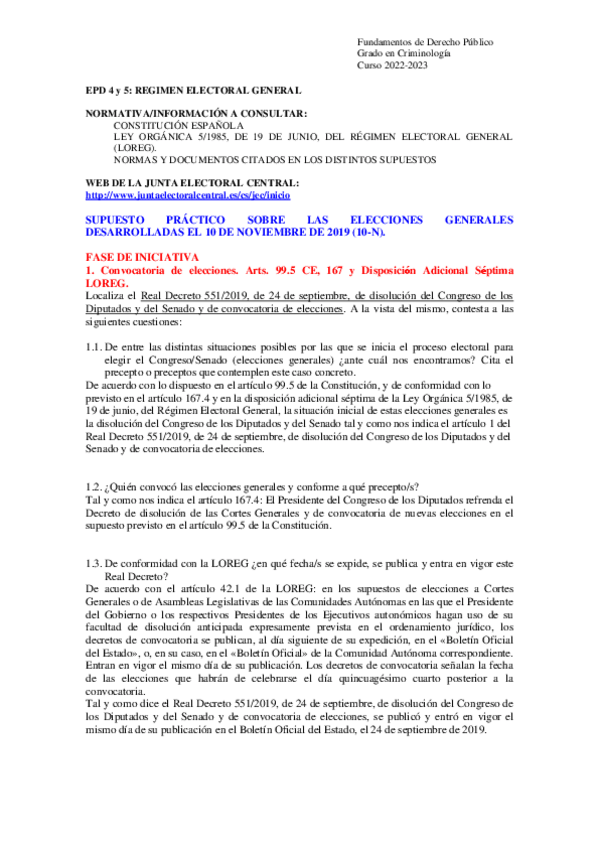 Fundamentos de Derecho Público
Grado en Criminología
Curso 2022-2023

EPD 4 y 5: REGIMEN ELECTORAL GENERAL

NORMATIVA/INFORMACIÓN A CONSULTAR:
CONSTITUCIÓN ESPAÑOLA
LEY ORGÁNICA 5/1985, DE 19 DE JUNIO, DEL RÉGIMEN ELECTORAL GENERAL (LOREG).
NORMAS Y DOCUMENTOS CITADOS EN LOS DISTINTOS SUPUESTOS

WEB DE LA JUNTA ELECTORAL CENTRAL:
http://www.juntaelectoralcentral.es/cs/jec/inicio

SUPUESTO PRÁCTICO SOBRE LAS ELECCIONES GENERALES DESARROLLADAS EL 10 DE NOVIEMBRE DE 2019 (10-N).

FASE DE INICIATIVA
1. Convocatoria de elecciones. Arts. 99.5 CE, 167 y Disposición Adicional Séptima LOREG.
Localiza el Real Decreto 551/2019, de 24 de septiembre, de disolución del Congreso de los Diputados y del Senado y de convocatoria de elecciones. A la vista del mismo, contesta a las siguientes cuestiones:

1.1. De entre las distintas situaciones posibles por las que se inicia el proceso electoral para elegir el Congreso/Senado (elecciones generales) ¿ante cuál nos encontramos? Cita el precepto o preceptos que contemplen este caso concreto.
De acuerdo con lo dispuesto en el artículo 99.5 de la Constitución, y de conformidad con lo previsto en el artículo 167.4 y en la disposición adicional séptima de la Ley Orgánica 5/1985, de 19 de junio, del Régimen Electoral General, la situación inicial de estas elecciones generales es la disolución del Congreso de los Diputados y del Senado tal y como nos indica el artículo 1 del Real Decreto 551/2019, de 24 de septiembre, de disolución del Congreso de los Diputados y del Senado y de convocatoria de elecciones.

1.2. ¿Quién convocó las elecciones generales y conforme a qué precepto/s?
Tal y como nos indica el artículo 167.4: El Presidente del Congreso de los Diputados refrenda el Decreto de disolución de las Cortes Generales y de convocatoria de nuevas elecciones en el supuesto previsto en el artículo 99.5 de la Constitución.

1.3. De conformidad con la LOREG ¿en qué fecha/s se expide, se publica y entra en vigor este Real Decreto?
De acuerdo con el artículo 42.1 de la LOREG: en los supuestos de elecciones a Cortes Generales o de Asambleas Legislativas de las Comunidades Autónomas en las que el Presidente del Gobierno o los respectivos Presidentes de los Ejecutivos autonómicos hagan uso de su facultad de disolución anticipada expresamente prevista en el ordenamiento jurídico, los decretos de convocatoria se publican, al día siguiente de su expedición, en el «Boletín Oficial del Estado», o, en su caso, en el «Boletín Oficial» de la Comunidad Autónoma correspondiente. Entran en vigor el mismo día de su publicación. Los decretos de convocatoria señalan la fecha de las elecciones que habrán de celebrarse el día quincuagésimo cuarto posterior a la convocatoria.
Tal y como dice el Real Decreto 551/2019, de 24 de septiembre, de disolución del Congreso de los Diputados y del Senado y de convocatoria de elecciones, se publicó y entró en vigor el mismo día de su publicación en el Boletín Oficial del Estado, el 24 de septiembre de 2019.